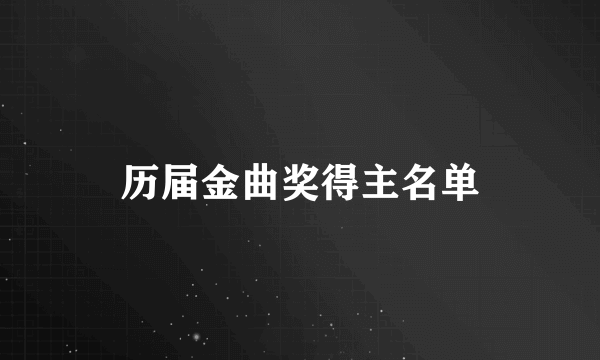 历届金曲奖得主名单